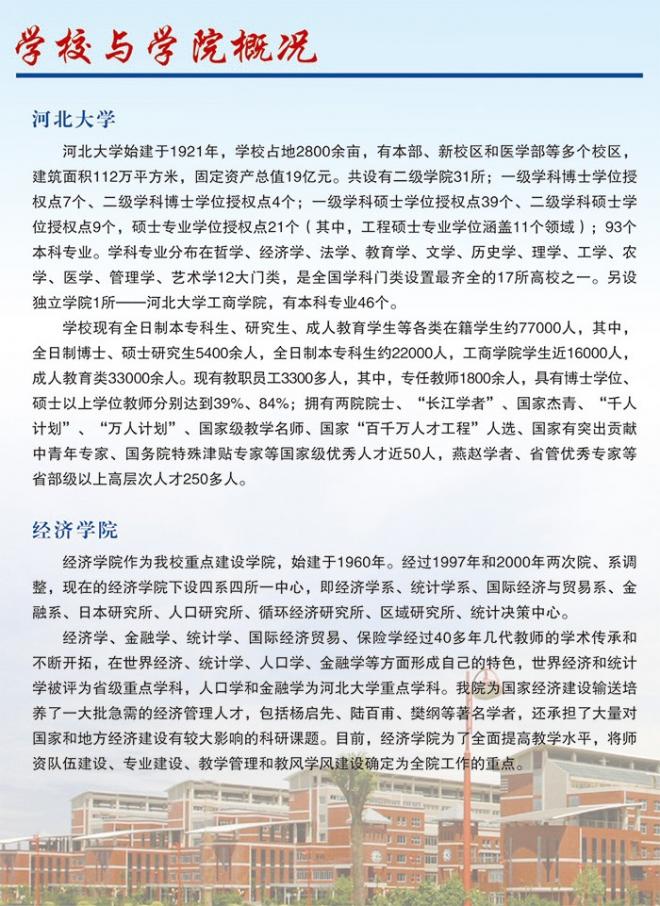 学校与学院概况

河北大学

河北大学始建于1921年，学校占地2800余亩，有本部、新校区和医学部等多个校区，建筑面积112万平方米，固定资产总值19亿元。共设有二级学院31所；一级学科博士学位授权点7个、二级学科博士学位授权点4个；一级学科硕士学位授权点39个、二级学科硕士学位授权点9个，硕士专业学位授权点21个（其中，工程硕士专业学位涵盖11个领域）；93个本科专业。学科专业分布在哲学、经济学、法学、教育学、文学、历史学、理学、工学、农学、医学、管理学、艺术学12大门类，是全国学科门类设置最齐全的17所高校之一。另设独立学院1所——河北大学工商学院，有本科专业46个。

学校现有全日制本专科生、研究生、成人教育学生等各类在籍学生约77000人，其中，全日制博士、硕士研究生5400余人，全日制本专科生约22000人，工商学院学生近16000人，成人教育类33000余人。现有教职员工3300多人，其中，专任教师1800余人，具有博士学位、硕士以上学位教师分别达到39%、84%；拥有两院院士、“长江学者”、国家杰青、“千人计划”、“万人计划”、国家级教学名师、国家“百千万人才工程”人选、国家有突出贡献中青年专家、国务院特殊津贴专家等国家级优秀人才近50人，燕赵学者、省管优秀专家等省部级以上高层次人才250多人。

经济学院

经济学院作为我校重点建设学院，始建于1960年。经过1997年和2000年两次院、系调整，现在的经济学院下设四系四所一中心，即经济学系、统计学系、国际经济与贸易系、金融系、日本研究所、人口研究所、循环经济研究所、区域研究所、统计决策中心。

经济学、金融学、统计学、国际经济贸易、保险学经过40多年几代教师的学术传承和不断开拓，在世界经济、统计学、人口学、金融学等方面形成自己的特色，世界经济和统计学被评为省级重点学科，人口学和金融学为河北大学重点学科。我院为国家经济建设输送培养了一大批急需的经济管理人才，包括杨启先、陆百甫、樊纲等著名学者，还承担了大量对国家和地方经济建设有较大影响的科研课题。目前，经济学院为了全面提高教学水平，将师资队伍建设、专业建设、教学管理和教风学风建设确定为全院工作的重点。